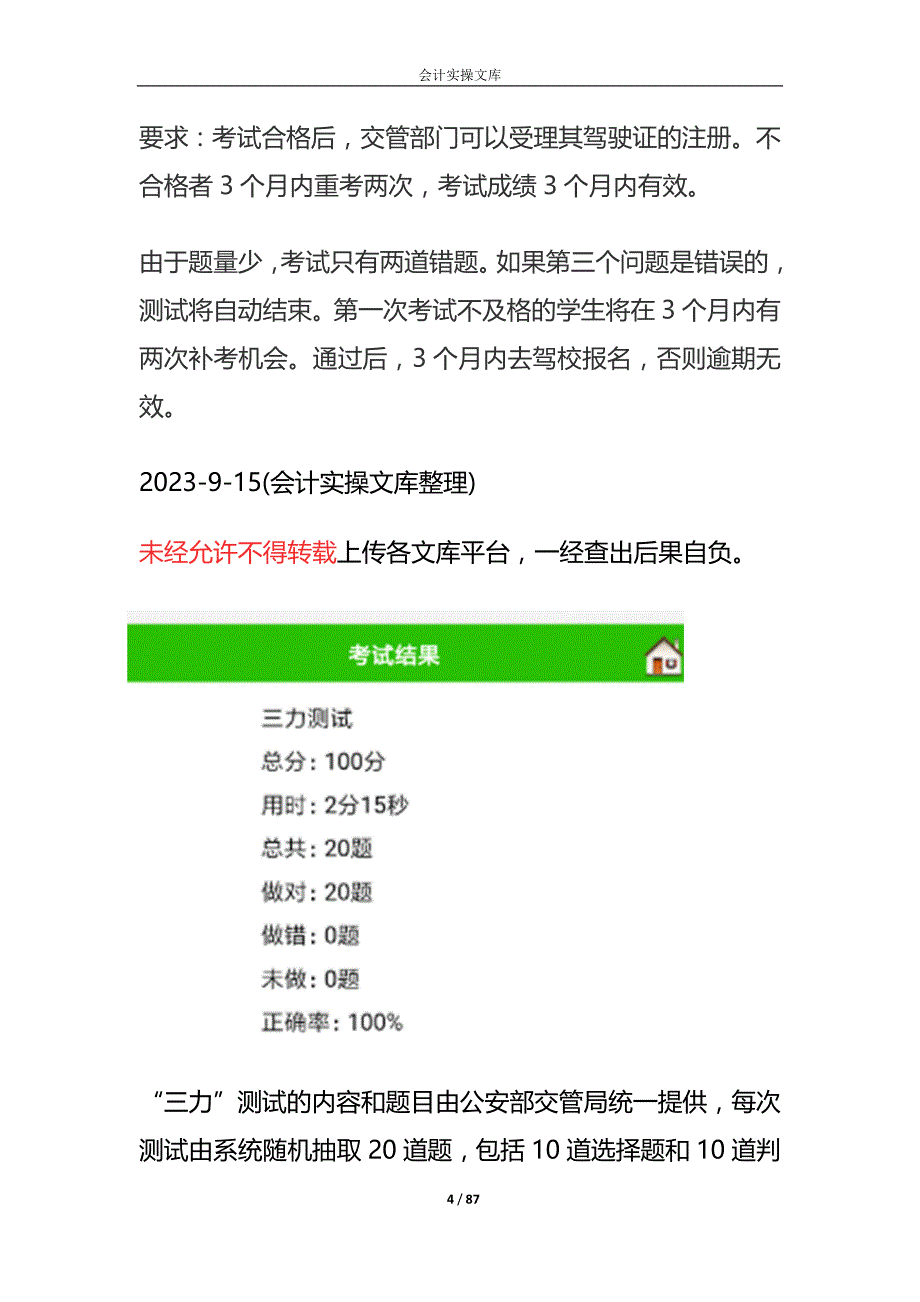 会计实操文库

要求：考试合格后，交管部门可以受理其驾驶证的注册。不合格者 3 个月内重考两次，考试成绩 3 个月内有效。

由于题量少，考试只有两道错题。如果第三个问题是错误的，测试将自动结束。第一次考试不及格的学生将在 3 个月内有两次补考机会。通过后，3 个月内去驾校报名，否则逾期无效。

2023-9-15(会计实操文库整理)

未经允许不得转载上传各文库平台，一经查出后果自负。

考试结果

三力测试
总分：100分
用时：2分15秒
总共：20题
做对：20题
做错：0题
未做：0题
正确率：100%

“三力”测试的内容和题目由公安部交管局统一提供，每次测试由系统随机抽取 20 道题，包括 10 道选择题和 10 道判

4 / 87